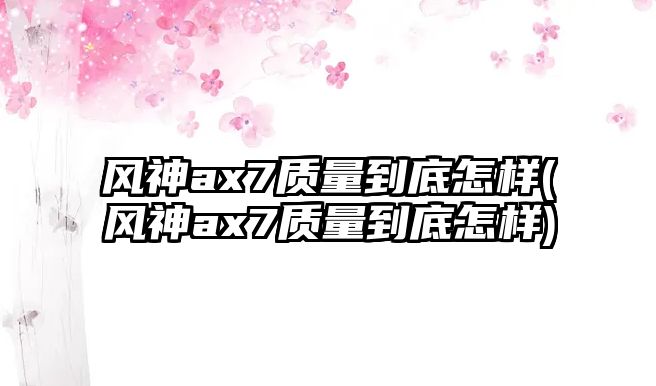 风神ax7质量到底怎样(风神ax7质量到底怎样)